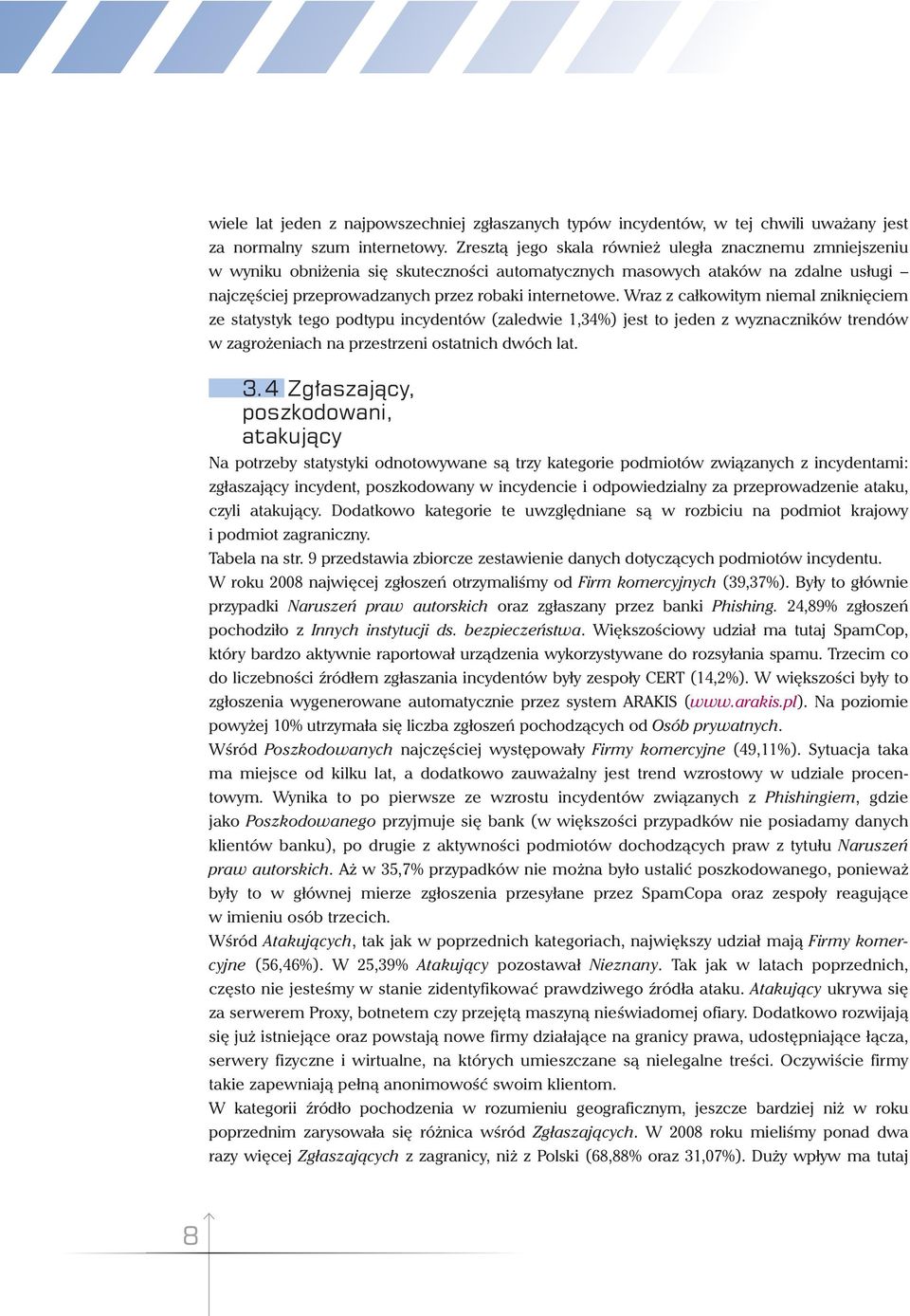 wiele lat jeden z najpowszechniej zgłaszanych typów incydentów, w tej chwili uważany jest za normalny szum internetowy. Zresztą jego skala również uległa znacznemu zmniejszeniu w wyniku obniżenia się skuteczności automatycznych masowych ataków na zdalne usługi – najczęściej przeprowadzanych przez robaki internetowe. Wraz z całkowitym niemal zniknięciem ze statystyk tego podtypu incydentów (zaledwie 1,34%) jest to jeden z wyznaczników trendów w zagrożeniach na przestrzeni ostatnich dwóch lat.

3.4 Zgłaszający, poszkodowani, atakujący

Na potrzeby statystyki odnotowywane są trzy kategorie podmiotów związanych z incydentami: zgłaszający incydent, poszkodowany w incydencie i odpowiedzialny za przeprowadzenie ataku, czyli atakujący. Dodatkowo kategorie te uwzględniane są w rozbiciu na podmiot krajowy i podmiot zagraniczny.

Tabela na str. 9 przedstawia zbiorcze zestawienie danych dotyczących podmiotów incydentu.

W roku 2008 najwięcej zgłoszeń otrzymaliśmy od Firm komercyjnych (39,37%). Były to głównie przypadki Naruszeń praw autorskich oraz zgłaszany przez banki Phishing. 24,89% zgłoszeń pochodziło z Innych instytucji ds. bezpieczeństwa. Większościowy udział ma tutaj SpamCop, który bardzo aktywnie raportował urządzenia wykorzystywane do rozsyłania spamu. Trzecim co do liczebności źródłem zgłaszania incydentów były zespoły CERT (14,2%). W większości były to zgłoszenia wygenerowane automatycznie przez system ARAKIS (www.arakis.pl). Na poziomie powyżej 10% utrzymała się liczba zgłoszeń pochodzących od Osób prywatnych.

Wśród Poszkodowanych najczęściej występowały Firmy komercyjne (49,11%). Sytuacja taka ma miejsce od kilku lat, a dodatkowo zauważalny jest trend wzrostowy w udziale procentowym. Wynika to po pierwsze ze wzrostu incydentów związanych z Phishingiem, gdzie jako Poszkodowanego przyjmuje się bank (w większości przypadków nie posiadamy danych klientów banku), po drugie z aktywności podmiotów dochodzących praw z tytułu Naruszeń praw autorskich. Aż w 35,7% przypadków nie można było ustalić poszkodowanego, ponieważ były to w głównej mierze zgłoszenia przesyłane przez SpamCopa oraz zespoły reagujące w imieniu osób trzecich.

Wśród Atakujących, tak jak w poprzednich kategoriach, największy udział mają Firmy komercyjne (56,46%). W 25,39% Atakujący pozostawał Nieznany. Tak jak w latach poprzednich, często nie jesteśmy w stanie zidentyfikować prawdziwego źródła ataku. Atakujący ukrywa się za serwerem Proxy, botnetem czy przejętą maszyną nieświadomej ofiary. Dodatkowo rozwijają się już istniejące oraz powstają nowe firmy działające na granicy prawa, udostępniające łącza, serwery fizyczne i wirtualne, na których umieszczane są nielegalne treści. Oczywiście firmy takie zapewniają pełną anonimowość swoim klientom.

W kategorii źródło pochodzenia w rozumieniu geograficznym, jeszcze bardziej niż w roku poprzednim zarysowała się różnica wśród Zgłaszających. W 2008 roku mieliśmy ponad dwa razy więcej Zgłaszających z zagranicy, niż z Polski (68,88% oraz 31,07%). Duży wpływ ma tutaj

8